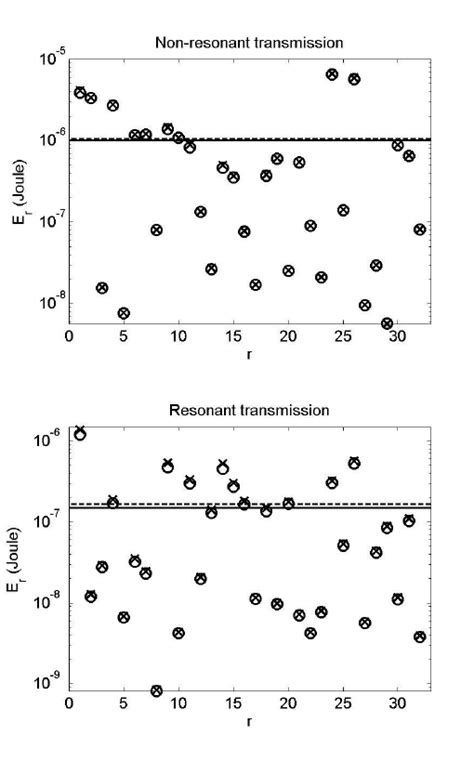 Non-resonant transmission

$10^{-5}$

$10^{-6}$

$10^{-7}$

$10^{-8}$

$E_r$ (Joule)

0 5 10 15 20 25 30

r

Resonant transmission

$10^{-6}$

$10^{-7}$

$10^{-8}$

$10^{-9}$

$E_r$ (Joule)

0 5 10 15 20 25 30

r